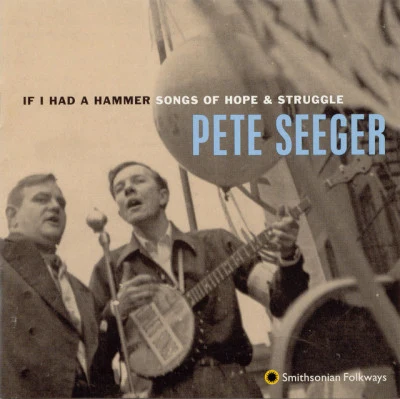 IF I HAD A HAMMER SONGS OF HOPE & STRUGGLE
PETE SEEGER

Smithsonian Folkways